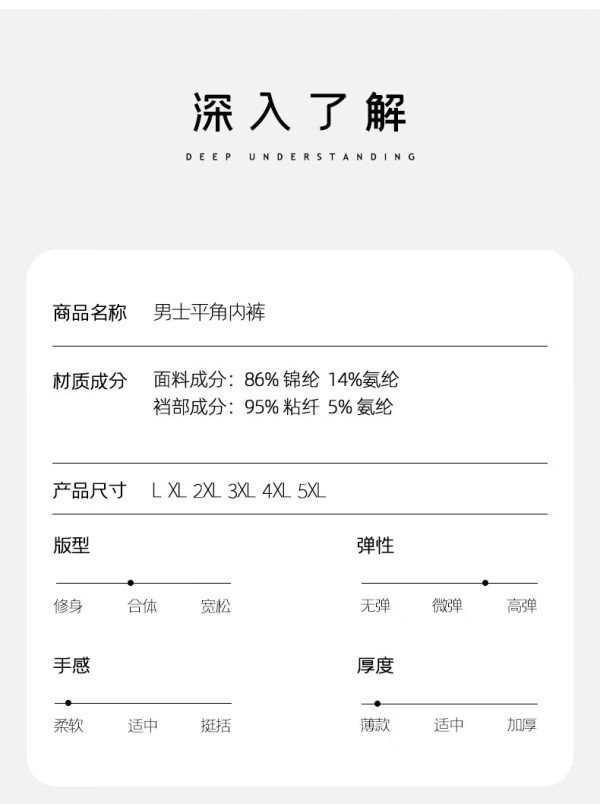 深入了解

DEEP UNDERSTANDING

商品名称 男士平角内裤

材质成分 面料成分：86% 锦纶 14%氨纶
裆部成分：95% 粘纤 5% 氨纶

产品尺寸 L XL 2XL 3XL 4XL 5XL

版型

修身 合体 宽松

弹性

无弹 微弹 高弹

手感

柔软 适中 挺括

厚度

薄款 适中 加厚